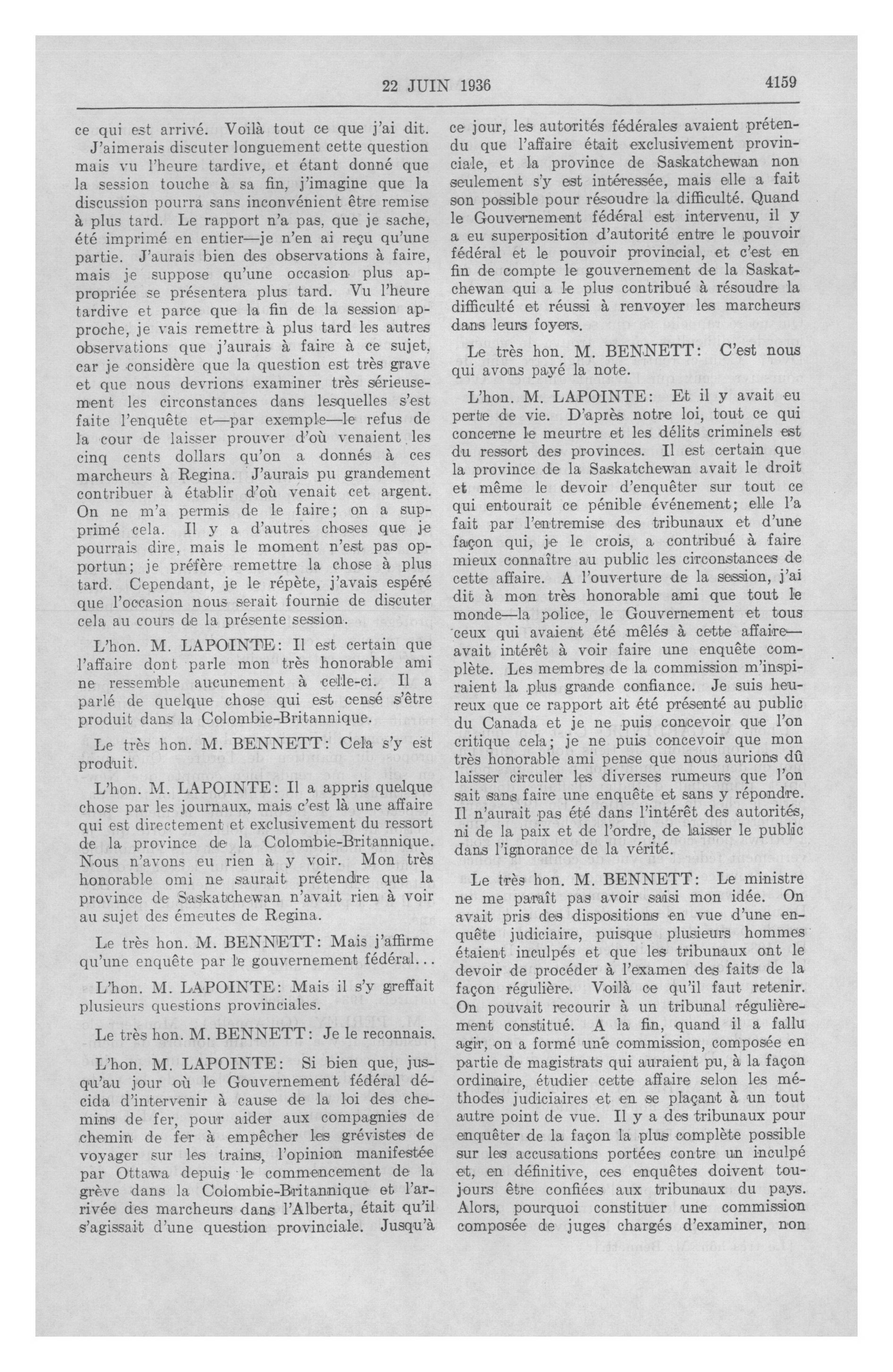 22 JUIN 1936

4159

ce qui est arrivé. Voilà tout ce que j'ai dit. J'aimerais discuter longuement cette question mais vu l'heure tardive, et étant donné que la session touche à sa fin, j'imagine que la discussion pourra sans inconvénient être remise à plus tard. Le rapport n'a pas, que je sache, été imprimé en entier—je n'en ai reçu qu'une partie. J'aurais bien des observations à faire, mais je suppose qu'une occasion plus appropriée se présentera plus tard. Vu l'heure tardive et parce que la fin de la session approche, je vais remettre à plus tard les autres observations que j'aurais à faire à ce sujet, car je considère que la question est très grave et que nous devrions examiner très sérieusement les circonstances dans lesquelles s'est faite l'enquête et—par exemple—le refus de la cour de laisser prouver d'où venaient les cinq cents dollars qu'on a donnés à ces marcheurs à Regina. J'aurais pu grandement contribuer à établir d'où venait cet argent. On ne m'a permis de le faire; on a supprimé cela. Il y a d'autres choses que je pourrais dire, mais le moment n'est pas opportun; je préfère remettre la chose à plus tard. Cependant, je le répète, j'avais espéré que l'occasion nous serait fournie de discuter cela au cours de la présente session.

L'hon. M. LAPOINTE: Il est certain que l'affaire dont parle mon très honorable ami ne ressemble aucunement à celle-ci. Il a parlé de quelque chose qui est censé s'être produit dans la Colombie-Britannique.

Le très hon. M. BENNETT: Cela s'y est produit.

L'hon. M. LAPOINTE: Il a appris quelque chose par les journaux, mais c'est là une affaire qui est directement et exclusivement du ressort de la province de la Colombie-Britannique. Nous n'avons eu rien à y voir. Mon très honorable omi ne saurait prétendre que la province de Saskatchewan n'avait rien à voir au sujet des émeutes de Regina.

Le très hon. M. BENNETT: Mais j'affirme qu'une enquête par le gouvernement fédéral...

L'hon. M. LAPOINTE: Mais il s'y greffait plusieurs questions provinciales.

Le très hon. M. BENNETT: Je le reconnais.

L'hon. M. LAPOINTE: Si bien que, jusqu'au jour où le Gouvernement fédéral décida d'intervenir à cause de la loi des chemins de fer, pour aider aux compagnies de chemin de fer à empêcher les grévistes de voyager sur les trains, l'opinion manifestée par Ottawa depuis le commencement de la grève dans la Colombie-Britannique et l'arrivée des marcheurs dans l'Alberta, était qu'il s'agissait d'une question provinciale. Jusqu'à ce jour, les autorités fédérales avaient prétendu que l'affaire était exclusivement provinciale, et la province de Saskatchewan non seulement s'y est intéressée, mais elle a fait son possible pour résoudre la difficulté. Quand le Gouvernement fédéral est intervenu, il y a eu superposition d'autorité entre le pouvoir fédéral et le pouvoir provincial, et c'est en fin de compte le gouvernement de la Saskatchewan qui a le plus contribué à résoudre la difficulté et réussi à renvoyer les marcheurs dans leurs foyers.

Le très hon. M. BENNETT: C'est nous qui avons payé la note.

L'hon. M. LAPOINTE: Et il y avait eu perte de vie. D'après notre loi, tout ce qui concerne le meurtre et les délits criminels est du ressort des provinces. Il est certain que la province de la Saskatchewan avait le droit et même le devoir d'enquêter sur tout ce qui entourait ce pénible événement; elle l'a fait par l'entremise des tribunaux et d'une façon qui, je le crois, a contribué à faire mieux connaître au public les circonstances de cette affaire. A l'ouverture de la session, j'ai dit à mon très honorable ami que tout le monde—la police, le Gouvernement et tous ceux qui avaient été mêlés à cette affaire—avait intérêt à voir faire une enquête complète. Les membres de la commission m'inspiraient la plus grande confiance. Je suis heureux que ce rapport ait été présenté au public du Canada et je ne puis concevoir que l'on critique cela; je ne puis concevoir que mon très honorable ami pense que nous aurions dû laisser circuler les diverses rumeurs que l'on sait sans faire une enquête et sans y répondre. Il n'aurait pas été dans l'intérêt des autorités, ni de la paix et de l'ordre, de laisser le public dans l'ignorance de la vérité.

Le très hon. M. BENNETT: Le ministre ne me paraît pas avoir saisi mon idée. On avait pris des dispositions en vue d'une enquête judiciaire, puisque plusieurs hommes étaient inculpés et que les tribunaux ont le devoir de procéder à l'examen des faits de la façon régulière. Voilà ce qu'il faut retenir. On pouvait recourir à un tribunal régulièrement constitué. A la fin, quand il a fallu agir, on a formé une commission, composée en partie de magistrats qui auraient pu, à la façon ordinaire, étudier cette affaire selon les méthodes judiciaires et en se plaçant à un tout autre point de vue. Il y a des tribunaux pour enquêter de la façon la plus complète possible sur les accusations portées contre un inculpé et, en définitive, ces enquêtes doivent toujours être confiées aux tribunaux du pays. Alors, pourquoi constituer une commission composée de juges chargés d'examiner, non